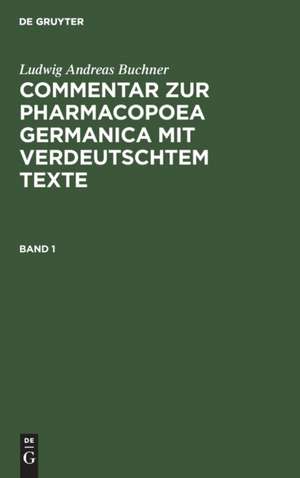 DE GRUYTER

Ludwig Andreas Buchner

COMMENTAR ZUR PHARMACOPOEA GERMANICA MIT VERDEUTSCHTEM TEXTE

BAND 1

DE
G